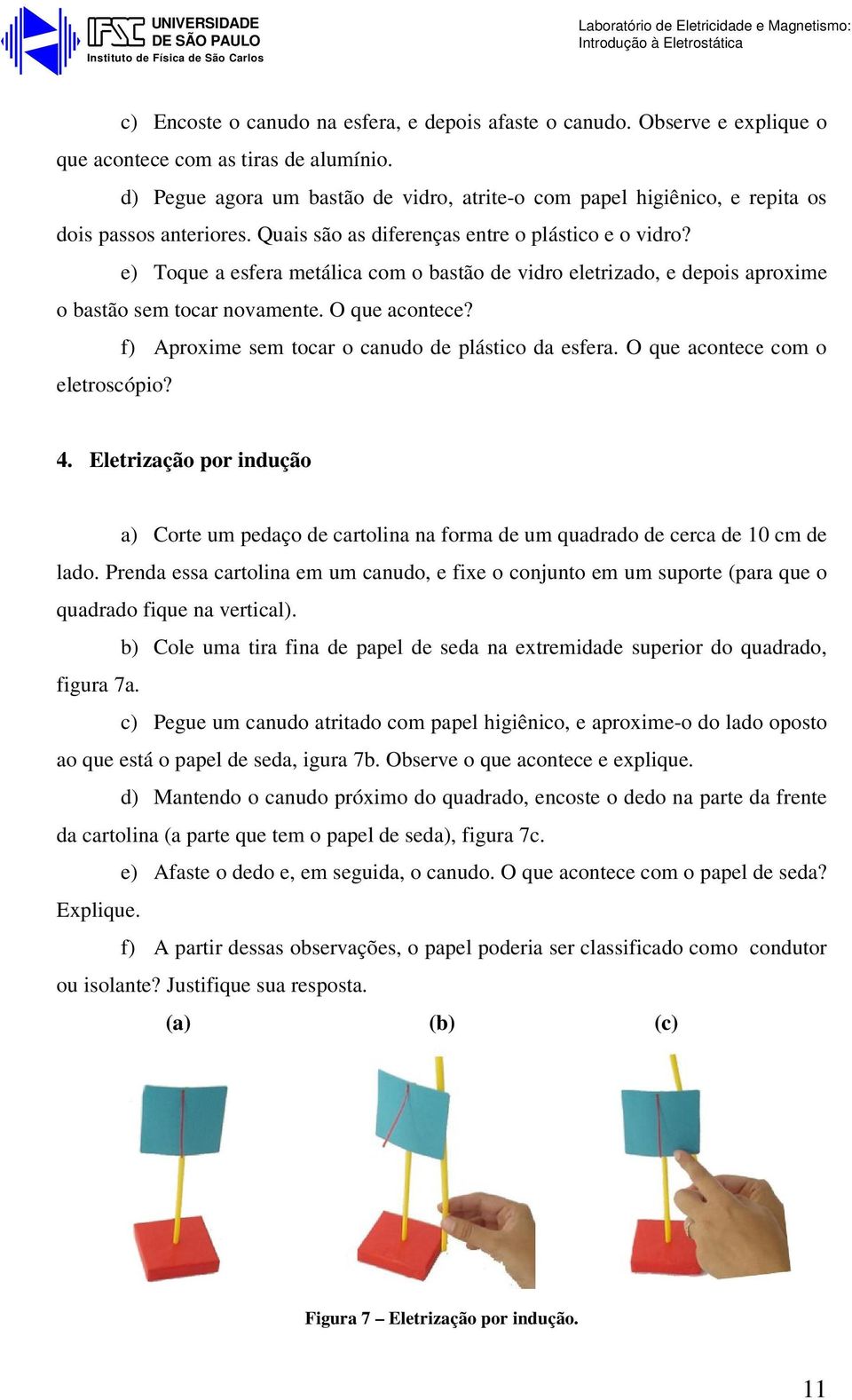 IFSC UNIVERSIDADE DE SÃO PAULO
Instituto de Física de São Carlos

Laboratório de Eletricidade e Magnetismo:
Introdução à Eletrostática

c) Encoste o canudo na esfera, e depois afaste o canudo. Observe e explique o que acontece com as tiras de alumínio.

d) Pegue agora um bastão de vidro, atrite-o com papel higiênico, e repita os dois passos anteriores. Quais são as diferenças entre o plástico e o vidro?

e) Toque a esfera metálica com o bastão de vidro eletrizado, e depois aproxime o bastão sem tocar novamente. O que acontece?

f) Aproxime sem tocar o canudo de plástico da esfera. O que acontece com o eletroscópio?

4. Eletrização por indução

a) Corte um pedaço de cartolina na forma de um quadrado de cerca de 10 cm de lado. Prenda essa cartolina em um canudo, e fixe o conjunto em um suporte (para que o quadrado fique na vertical).

b) Cole uma tira fina de papel de seda na extremidade superior do quadrado, figura 7a.

c) Pegue um canudo atritado com papel higiênico, e aproxime-o do lado oposto ao que está o papel de seda, igura 7b. Observe o que acontece e explique.

d) Mantendo o canudo próximo do quadrado, encoste o dedo na parte da frente da cartolina (a parte que tem o papel de seda), figura 7c.

e) Afaste o dedo e, em seguida, o canudo. O que acontece com o papel de seda? Explique.

f) A partir dessas observações, o papel poderia ser classificado como condutor ou isolante? Justifique sua resposta.

(a) (b) (c)

Figura 7 – Eletrização por indução.

11